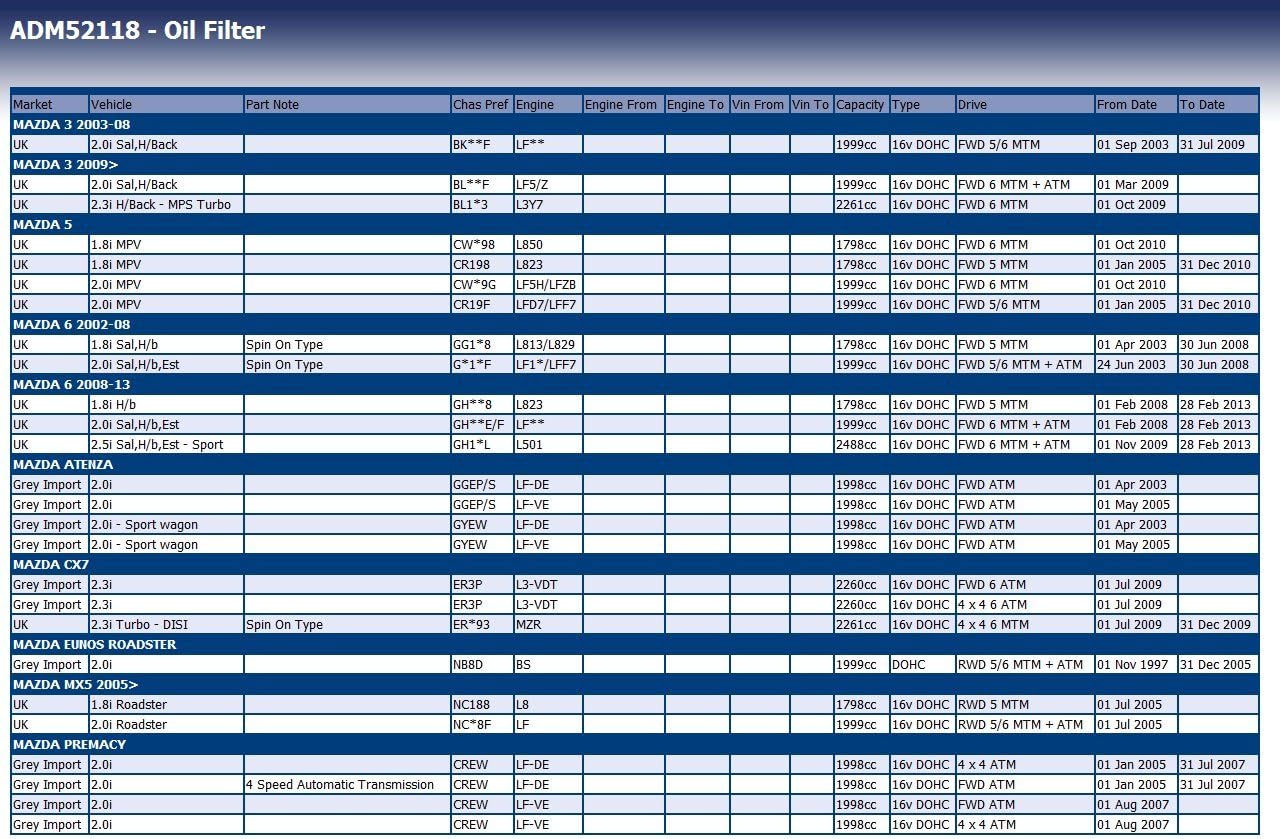 ADM52118 - Oil Filter

| Market | Vehicle | Part Note | Chas Pref | Engine | Engine From | Engine To | Vin From | Vin To | Capacity | Type | Drive | From Date | To Date |
|---|---|---|---|---|---|---|---|---|---|---|---|---|---|
| MAZDA 3 2003-08 | | | | | | | | | | | | | |
| UK | 2.0i Sal,H/Back | | BK**F | LF** | | | | | 1999cc | 16v DOHC | FWD 5/6 MTM | 01 Sep 2003 | 31 Jul 2009 |
| MAZDA 3 2009> | | | | | | | | | | | | | |
| UK | 2.0i Sal,H/Back | | BL**F | LF5/Z | | | | | 1999cc | 16v DOHC | FWD 6 MTM + ATM | 01 Mar 2009 | |
| UK | 2.3i H/Back - MPS Turbo | | BL1*3 | L3Y7 | | | | | 2261cc | 16v DOHC | FWD 6 MTM | 01 Oct 2009 | |
| MAZDA 5 | | | | | | | | | | | | | |
| UK | 1.8i MPV | | CW*98 | L850 | | | | | 1798cc | 16v DOHC | FWD 6 MTM | 01 Oct 2010 | |
| UK | 1.8i MPV | | CR198 | L823 | | | | | 1798cc | 16v DOHC | FWD 5 MTM | 01 Jan 2005 | 31 Dec 2010 |
| UK | 2.0i MPV | | CW*9G | LF5H/LFZB | | | | | 1999cc | 16v DOHC | FWD 6 MTM | 01 Oct 2010 | |
| UK | 2.0i MPV | | CR19F | LFD7/LFF7 | | | | | 1999cc | 16v DOHC | FWD 5/6 MTM | 01 Jan 2005 | 31 Dec 2010 |
| MAZDA 6 2002-08 | | | | | | | | | | | | | |
| UK | 1.8i Sal,H/b | Spin On Type | GG1*8 | L813/L829 | | | | | 1798cc | 16v DOHC | FWD 5 MTM | 01 Apr 2003 | 30 Jun 2008 |
| UK | 2.0i Sal,H/b,Est | Spin On Type | G*1*F | LF1*/LFF7 | | | | | 1999cc | 16v DOHC | FWD 5/6 MTM + ATM | 24 Jun 2003 | 30 Jun 2008 |
| MAZDA 6 2008-13 | | | | | | | | | | | | | |
| UK | 1.8i H/b | | GH**8 | L823 | | | | | 1798cc | 16v DOHC | FWD 5 MTM | 01 Feb 2008 | 28 Feb 2013 |
| UK | 2.0i Sal,H/b,Est | | GH**E/F | LF** | | | | | 1999cc | 16v DOHC | FWD 6 MTM + ATM | 01 Feb 2008 | 28 Feb 2013 |
| UK | 2.5i Sal,H/b,Est - Sport | | GH1*L | L501 | | | | | 2488cc | 16v DOHC | FWD 6 MTM + ATM | 01 Nov 2009 | 28 Feb 2013 |
| MAZDA ATENZA | | | | | | | | | | | | | |
| Grey Import | 2.0i | | GGEP/S | LF-DE | | | | | 1998cc | 16v DOHC | FWD ATM | 01 Apr 2003 | |
| Grey Import | 2.0i | | GGEP/S | LF-VE | | | | | 1998cc | 16v DOHC | FWD ATM | 01 May 2005 | |
| Grey Import | 2.0i - Sport wagon | | GYEW | LF-DE | | | | | 1998cc | 16v DOHC | FWD ATM | 01 Apr 2003 | |
| Grey Import | 2.0i - Sport wagon | | GYEW | LF-VE | | | | | 1998cc | 16v DOHC | FWD ATM | 01 May 2005 | |
| MAZDA CX7 | | | | | | | | | | | | | |
| Grey Import | 2.3i | | ER3P | L3-VDT | | | | | 2260cc | 16v DOHC | FWD 6 ATM | 01 Jul 2009 | |
| Grey Import | 2.3i | | ER3P | L3-VDT | | | | | 2260cc | 16v DOHC | 4 x 4 6 ATM | 01 Jul 2009 | |
| UK | 2.3i Turbo - DISI | Spin On Type | ER*93 | MZR | | | | | 2261cc | 16v DOHC | 4 x 4 6 MTM | 01 Jul 2009 | 31 Dec 2009 |
| MAZDA EUNOS ROADSTER | | | | | | | | | | | | | |
| Grey Import | 2.0i | | NB8D | BS | | | | | 1999cc | DOHC | RWD 5/6 MTM + ATM | 01 Nov 1997 | 31 Dec 2005 |
| MAZDA MX5 2005> | | | | | | | | | | | | | |
| UK | 1.8i Roadster | | NC188 | L8 | | | | | 1798cc | 16v DOHC | RWD 5 MTM | 01 Jul 2005 | |
| UK | 2.0i Roadster | | NC*8F | LF | | | | | 1999cc | 16v DOHC | RWD 5/6 MTM + ATM | 01 Jul 2005 | |
| MAZDA PREMACY | | | | | | | | | | | | | |
| Grey Import | 2.0i | | CREW | LF-DE | | | | | 1998cc | 16v DOHC | 4 x 4 ATM | 01 Jan 2005 | 31 Jul 2007 |
| Grey Import | 2.0i | 4 Speed Automatic Transmission | CREW | LF-DE | | | | | 1998cc | 16v DOHC | FWD ATM | 01 Jan 2005 | 31 Jul 2007 |
| Grey Import | 2.0i | | CREW | LF-VE | | | | | 1998cc | 16v DOHC | FWD ATM | 01 Aug 2007 | |
| Grey Import | 2.0i | | CREW | LF-VE | | | | | 1998cc | 16v DOHC | 4 x 4 ATM | 01 Aug 2007 | |